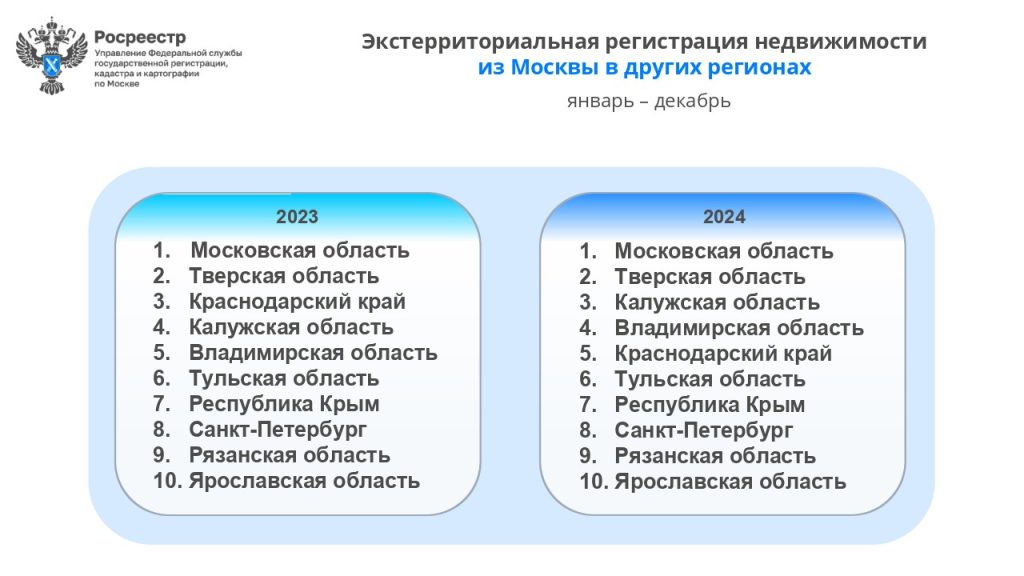 Росреестр
Управление Федеральной службы государственной регистрации, кадастра и картографии по Москве

Экстерриториальная регистрация недвижимости
из Москвы в других регионах
январь – декабрь

2023
1. Московская область
2. Тверская область
3. Краснодарский край
4. Калужская область
5. Владимирская область
6. Тульская область
7. Республика Крым
8. Санкт-Петербург
9. Рязанская область
10. Ярославская область

2024
1. Московская область
2. Тверская область
3. Калужская область
4. Владимирская область
5. Краснодарский край
6. Тульская область
7. Республика Крым
8. Санкт-Петербург
9. Рязанская область
10. Ярославская область